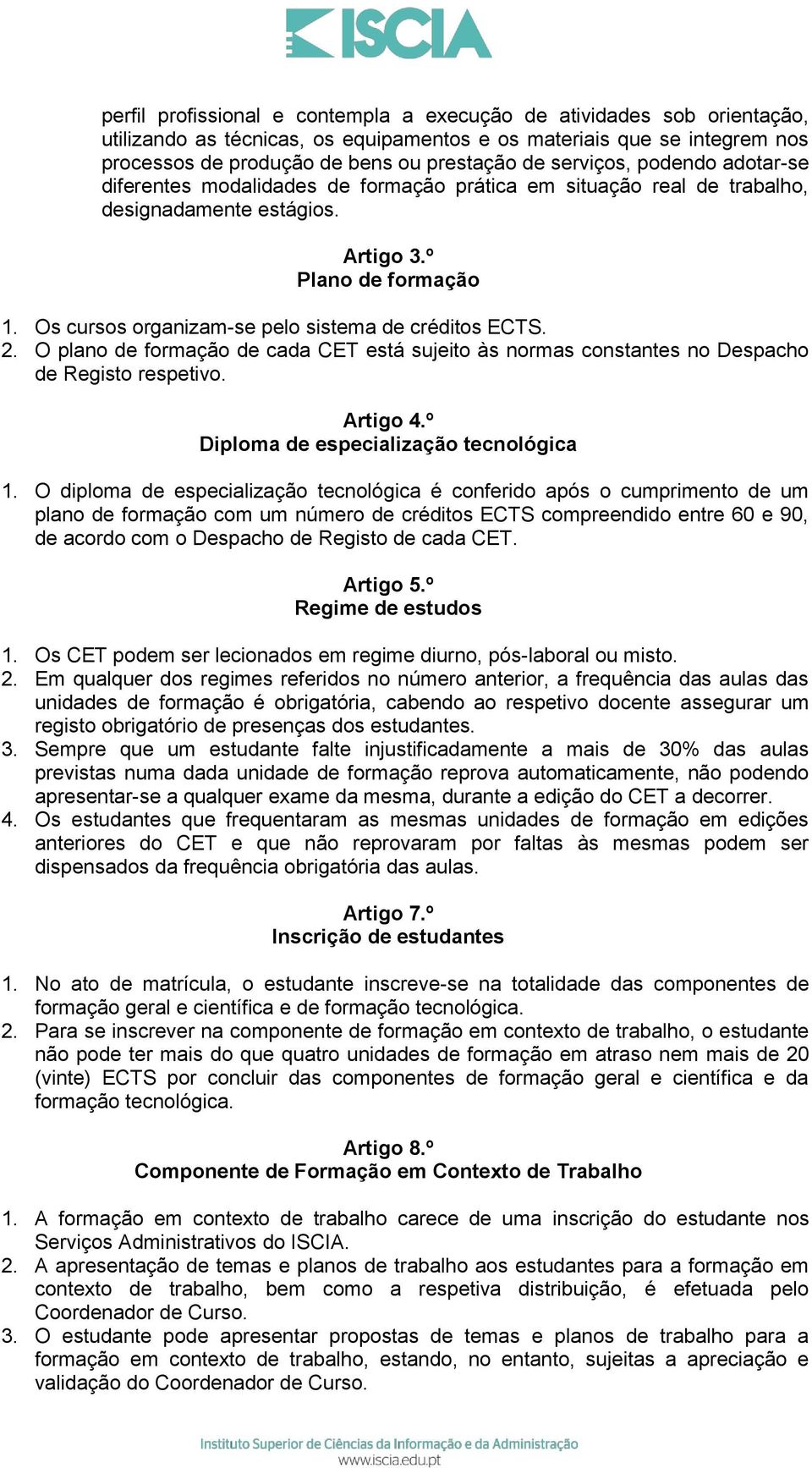 ISCIA

perfil profissional e contempla a execução de atividades sob orientação, utilizando as técnicas, os equipamentos e os materiais que se integrem nos processos de produção de bens ou prestação de serviços, podendo adotar-se diferentes modalidades de formação prática em situação real de trabalho, designadamente estágios.

Artigo 3.º
Plano de formação

1. Os cursos organizam-se pelo sistema de créditos ECTS.
2. O plano de formação de cada CET está sujeito às normas constantes no Despacho de Registo respetivo.

Artigo 4.º
Diploma de especialização tecnológica

1. O diploma de especialização tecnológica é conferido após o cumprimento de um plano de formação com um número de créditos ECTS compreendido entre 60 e 90, de acordo com o Despacho de Registo de cada CET.

Artigo 5.º
Regime de estudos

1. Os CET podem ser lecionados em regime diurno, pós-laboral ou misto.
2. Em qualquer dos regimes referidos no número anterior, a frequência das aulas das unidades de formação é obrigatória, cabendo ao respetivo docente assegurar um registo obrigatório de presenças dos estudantes.
3. Sempre que um estudante falte injustificadamente a mais de 30% das aulas previstas numa dada unidade de formação reprova automaticamente, não podendo apresentar-se a qualquer exame da mesma, durante a edição do CET a decorrer.
4. Os estudantes que frequentaram as mesmas unidades de formação em edições anteriores do CET e que não reprovaram por faltas às mesmas podem ser dispensados da frequência obrigatória das aulas.

Artigo 7.º
Inscrição de estudantes

1. No ato de matrícula, o estudante inscreve-se na totalidade das componentes de formação geral e científica e de formação tecnológica.
2. Para se inscrever na componente de formação em contexto de trabalho, o estudante não pode ter mais do que quatro unidades de formação em atraso nem mais de 20 (vinte) ECTS por concluir das componentes de formação geral e científica e da formação tecnológica.

Artigo 8.º
Componente de Formação em Contexto de Trabalho

1. A formação em contexto de trabalho carece de uma inscrição do estudante nos Serviços Administrativos do ISCIA.
2. A apresentação de temas e planos de trabalho aos estudantes para a formação em contexto de trabalho, bem como a respetiva distribuição, é efetuada pelo Coordenador de Curso.
3. O estudante pode apresentar propostas de temas e planos de trabalho para a formação em contexto de trabalho, estando, no entanto, sujeitas a apreciação e validação do Coordenador de Curso.

Instituto Superior de Ciências da Informação e da Administração
www.iscia.edu.pt